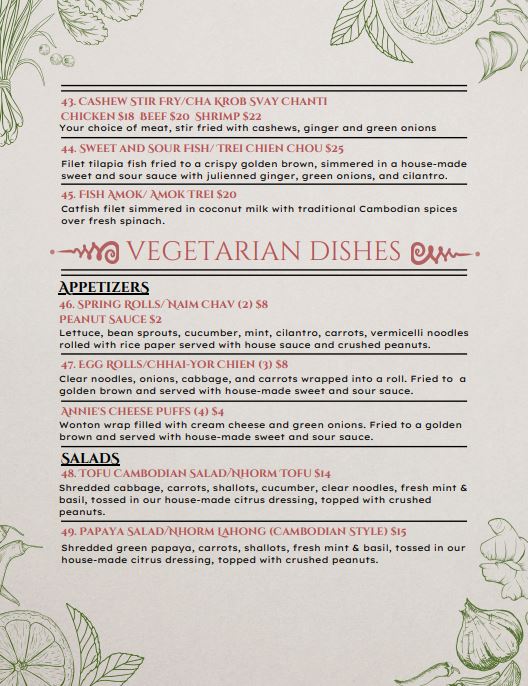 43. CASHEW STIR FRY/CHA KROB SVAY CHANTI
CHICKEN $18 BEEF $20 SHRIMP $22
Your choice of meat, stir fried with cashews, ginger and green onions

44. SWEET AND SOUR FISH/ TREI CHIEN CHOU $25
Filet tilapia fish fried to a crispy golden brown, simmered in a house-made sweet and sour sauce with julienned ginger, green onions, and cilantro.

45. FISH AMOK/ AMOK TREI $20
Catfish filet simmered in coconut milk with traditional Cambodian spices over fresh spinach.

VEGETARIAN DISHES

APPETIZERS
46. SPRING ROLLS/ NAIM CHAV (2) $8
PEANUT SAUCE $2
Lettuce, bean sprouts, cucumber, mint, cilantro, carrots, vermicelli noodles rolled with rice paper served with house sauce and crushed peanuts.

47. EGG ROLLS/CHHAI-YOR CHIEN (3) $8
Clear noodles, onions, cabbage, and carrots wrapped into a roll. Fried to a golden brown and served with house-made sweet and sour sauce.

ANNIE'S CHEESE PUFFS (4) $4
Wonton wrap filled with cream cheese and green onions. Fried to a golden brown and served with house-made sweet and sour sauce.

SALADS
48. TOFU CAMBODIAN SALAD/NHORM TOFU $14
Shredded cabbage, carrots, shallots, cucumber, clear noodles, fresh mint & basil, tossed in our house-made citrus dressing, topped with crushed peanuts.

49. PAPAYA SALAD/NHORM LAHONG (CAMBODIAN STYLE) $15
Shredded green papaya, carrots, shallots, fresh mint & basil, tossed in our house-made citrus dressing, topped with crushed peanuts.